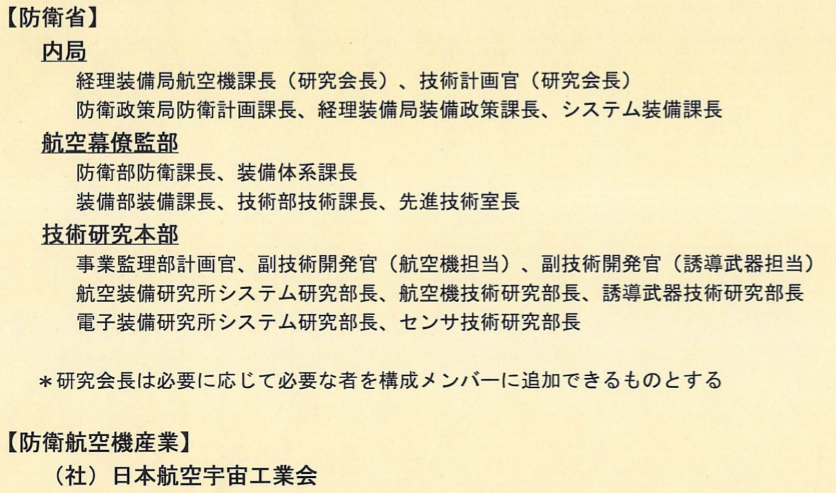 【防衛省】

内局

経理装備局航空機課長（研究会長）、技術計画官（研究会長）

防衛政策局防衛計画課長、経理装備局装備政策課長、システム装備課長

航空幕僚監部

防衛部防衛課長、装備体系課長

装備部装備課長、技術部技術課長、先進技術室長

技術研究本部

事業監理部計画官、副技術開発官（航空機担当）、副技術開発官（誘導武器担当）

航空装備研究所システム研究部長、航空機技術研究部長、誘導武器技術研究部長

電子装備研究所システム研究部長、センサ技術研究部長

＊研究会長は必要に応じて必要な者を構成メンバーに追加できるものとする

【防衛航空機産業】

（社）日本航空宇宙工業会